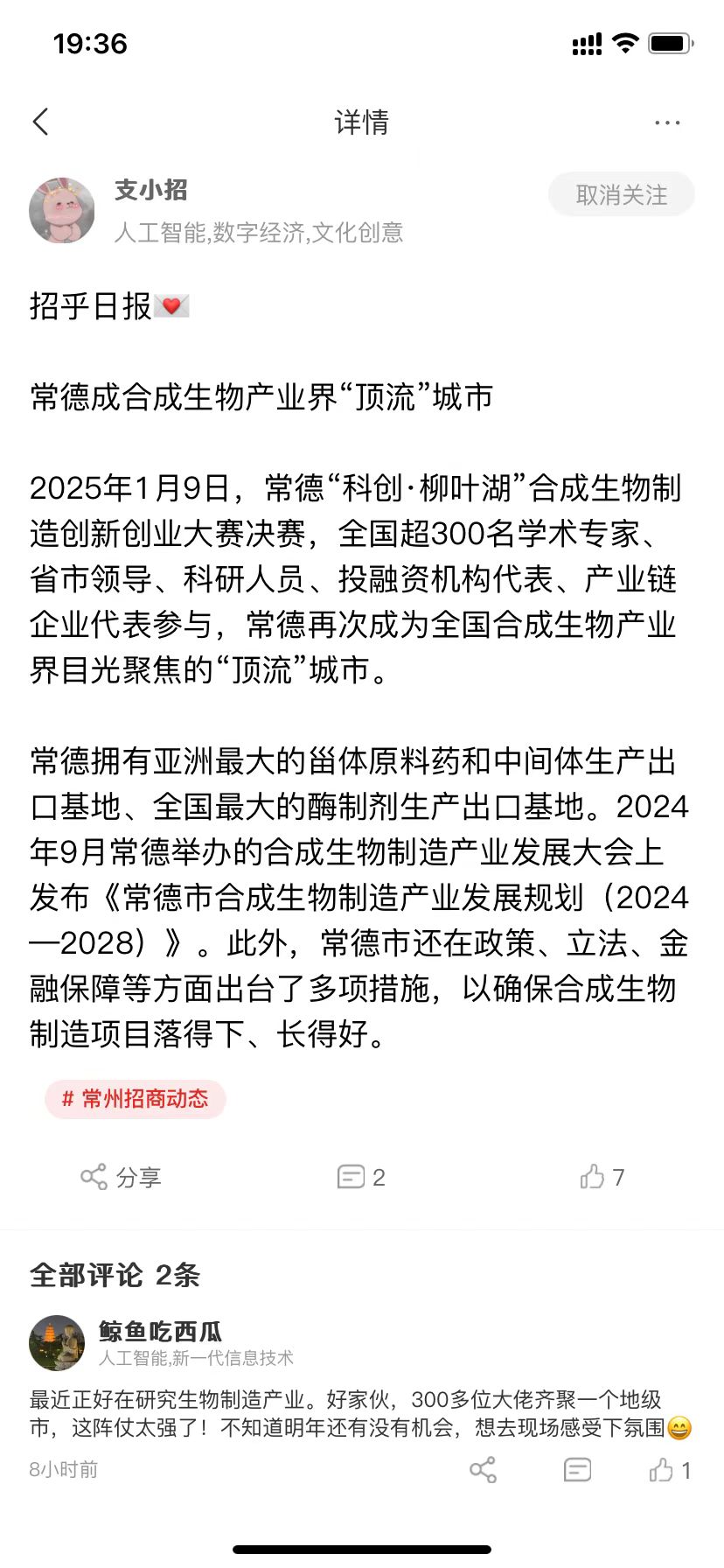 19:36

详情

支小招
人工智能,数字经济,文化创意

取消关注

招乎日报💌

常德成合成生物产业界“顶流”城市

2025年1月9日，常德“科创·柳叶湖”合成生物制造创新创业大赛决赛，全国超300名学术专家、省市领导、科研人员、投融资机构代表、产业链企业代表参与，常德再次成为全国合成生物产业界目光聚焦的“顶流”城市。

常德拥有亚洲最大的甾体原料药和中间体生产出口基地、全国最大的酶制剂生产出口基地。2024年9月常德举办的合成生物制造产业发展大会上发布《常德市合成生物制造产业发展规划（2024—2028）》。此外，常德市还在政策、立法、金融保障等方面出台了多项措施，以确保合成生物制造项目落得下、长得好。

# 常州招商动态

分享 2 7

全部评论 2条

鲸鱼吃西瓜
人工智能,新一代信息技术

最近正好在研究生物制造产业。好家伙，300多位大佬齐聚一个地级市，这阵仗太强了！不知道明年还有没有机会，想去现场感受下氛围😄

8小时前 1